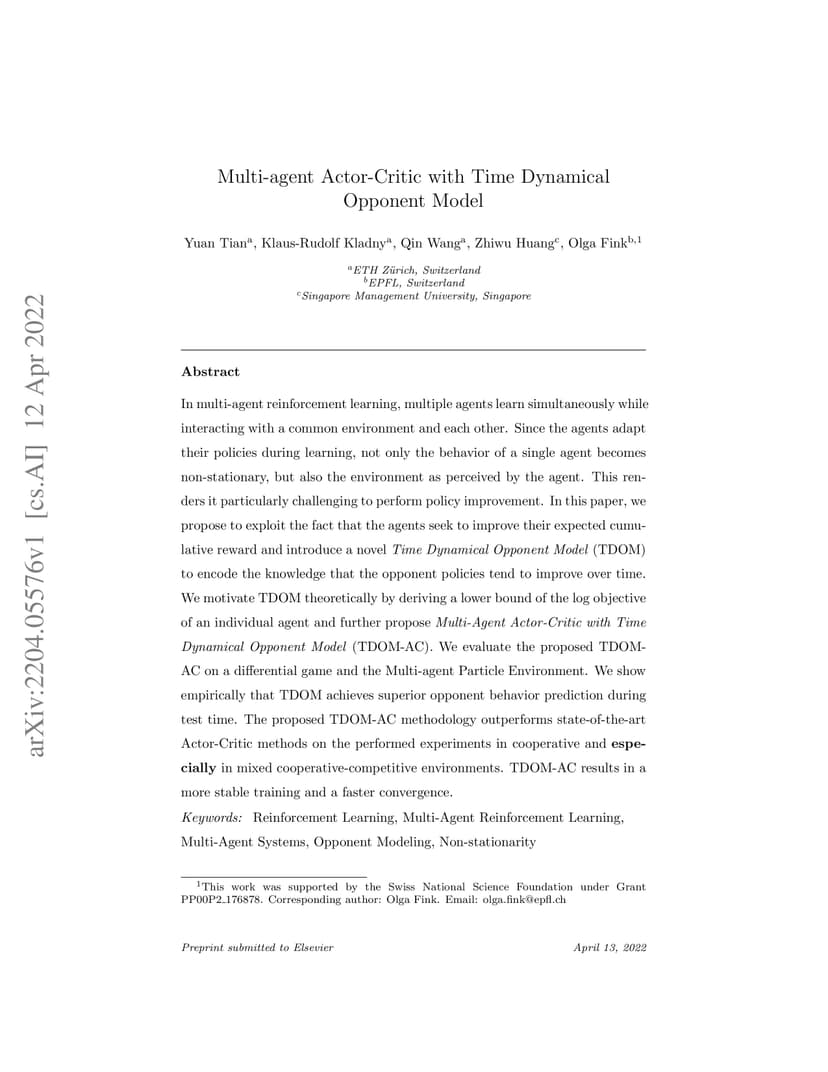 arXiv:2204.05576v1 [cs.AI] 12 Apr 2022

Multi-agent Actor-Critic with Time Dynamical Opponent Model

Yuan Tian$^{a}$, Klaus-Rudolf Kladny$^{a}$, Qin Wang$^{a}$, Zhiwu Huang$^{c}$, Olga Fink$^{b,1}$

$^{a}$ETH Zürich, Switzerland
$^{b}$EPFL, Switzerland
$^{c}$Singapore Management University, Singapore

Abstract

In multi-agent reinforcement learning, multiple agents learn simultaneously while interacting with a common environment and each other. Since the agents adapt their policies during learning, not only the behavior of a single agent becomes non-stationary, but also the environment as perceived by the agent. This renders it particularly challenging to perform policy improvement. In this paper, we propose to exploit the fact that the agents seek to improve their expected cumulative reward and introduce a novel Time Dynamical Opponent Model (TDOM) to encode the knowledge that the opponent policies tend to improve over time. We motivate TDOM theoretically by deriving a lower bound of the log objective of an individual agent and further propose Multi-Agent Actor-Critic with Time Dynamical Opponent Model (TDOM-AC). We evaluate the proposed TDOM-AC on a differential game and the Multi-agent Particle Environment. We show empirically that TDOM achieves superior opponent behavior prediction during test time. The proposed TDOM-AC methodology outperforms state-of-the-art Actor-Critic methods on the performed experiments in cooperative and especially in mixed cooperative-competitive environments. TDOM-AC results in a more stable training and a faster convergence.

Keywords: Reinforcement Learning, Multi-Agent Reinforcement Learning, Multi-Agent Systems, Opponent Modeling, Non-stationarity

$^{1}$This work was supported by the Swiss National Science Foundation under Grant PP00P2_176878. Corresponding author: Olga Fink. Email: olga.fink@epfl.ch

Preprint submitted to Elsevier

April 13, 2022